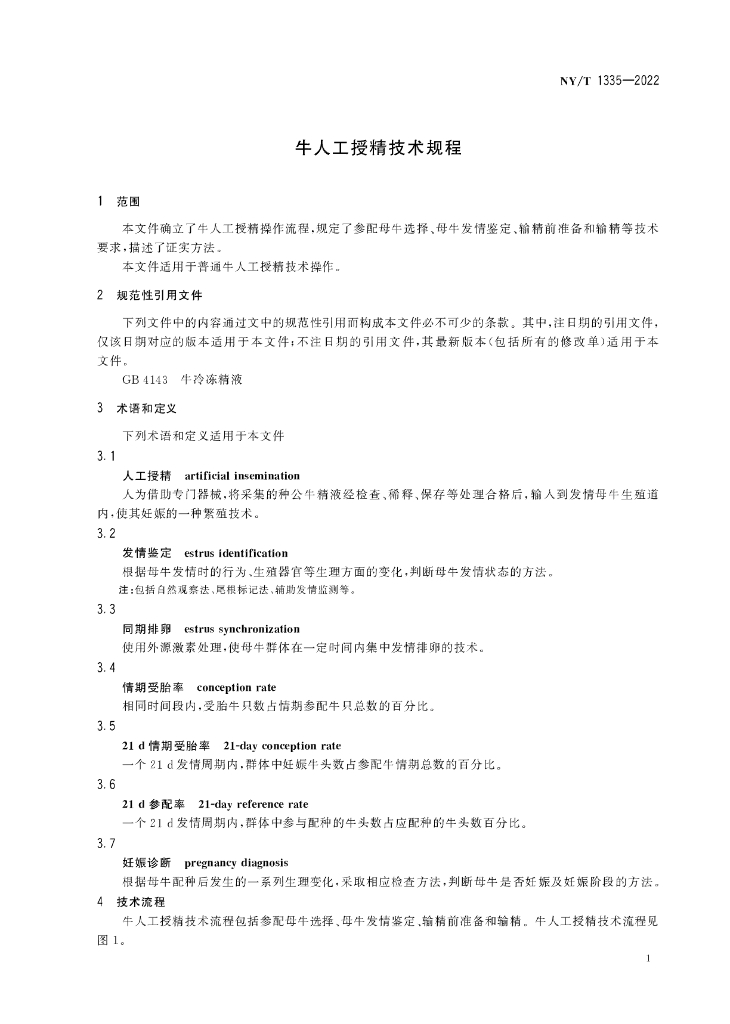 NY/T 1335—2022

牛人工授精技术规程

1 范围

本文件确立了牛人工授精操作流程，规定了参配母牛选择、母牛发情鉴定、输精前准备和输精等技术要求，描述了证实方法。

本文件适用于普通牛人工授精技术操作。

2 规范性引用文件

下列文件中的内容通过文中的规范性引用而构成本文件必不可少的条款。其中，注日期的引用文件，仅该日期对应的版本适用于本文件；不注日期的引用文件，其最新版本（包括所有的修改单）适用于本文件。

GB 4143 牛冷冻精液

3 术语和定义

下列术语和定义适用于本文件

3.1

人工授精 artificial insemination

人为借助专门器械，将采集的种公牛精液经检查、稀释、保存等处理合格后，输入到发情母牛生殖道内，使其妊娠的一种繁殖技术。

3.2

发情鉴定 estrus identification

根据母牛发情时的行为、生殖器官等生理方面的变化，判断母牛发情状态的方法。

注：包括自然观察法、尾根标记法、辅助发情监测等。

3.3

同期排卵 estrus synchronization

使用外源激素处理，使母牛群体在一定时间内集中发情排卵的技术。

3.4

情期受胎率 conception rate

相同时间段内，受胎牛只数占情期参配牛只总数的百分比。

3.5

21 d 情期受胎率 21-day conception rate

一个 21 d 发情周期内，群体中妊娠牛头数占参配牛情期总数的百分比。

3.6

21 d 参配率 21-day reference rate

一个 21 d 发情周期内，群体中参与配种的牛头数占应配种的牛头数百分比。

3.7

妊娠诊断 pregnancy diagnosis

根据母牛配种后发生的一系列生理变化，采取相应检查方法，判断母牛是否妊娠及妊娠阶段的方法。

4 技术流程

牛人工授精技术流程包括参配母牛选择、母牛发情鉴定、输精前准备和输精。牛人工授精技术流程见图 1。

1